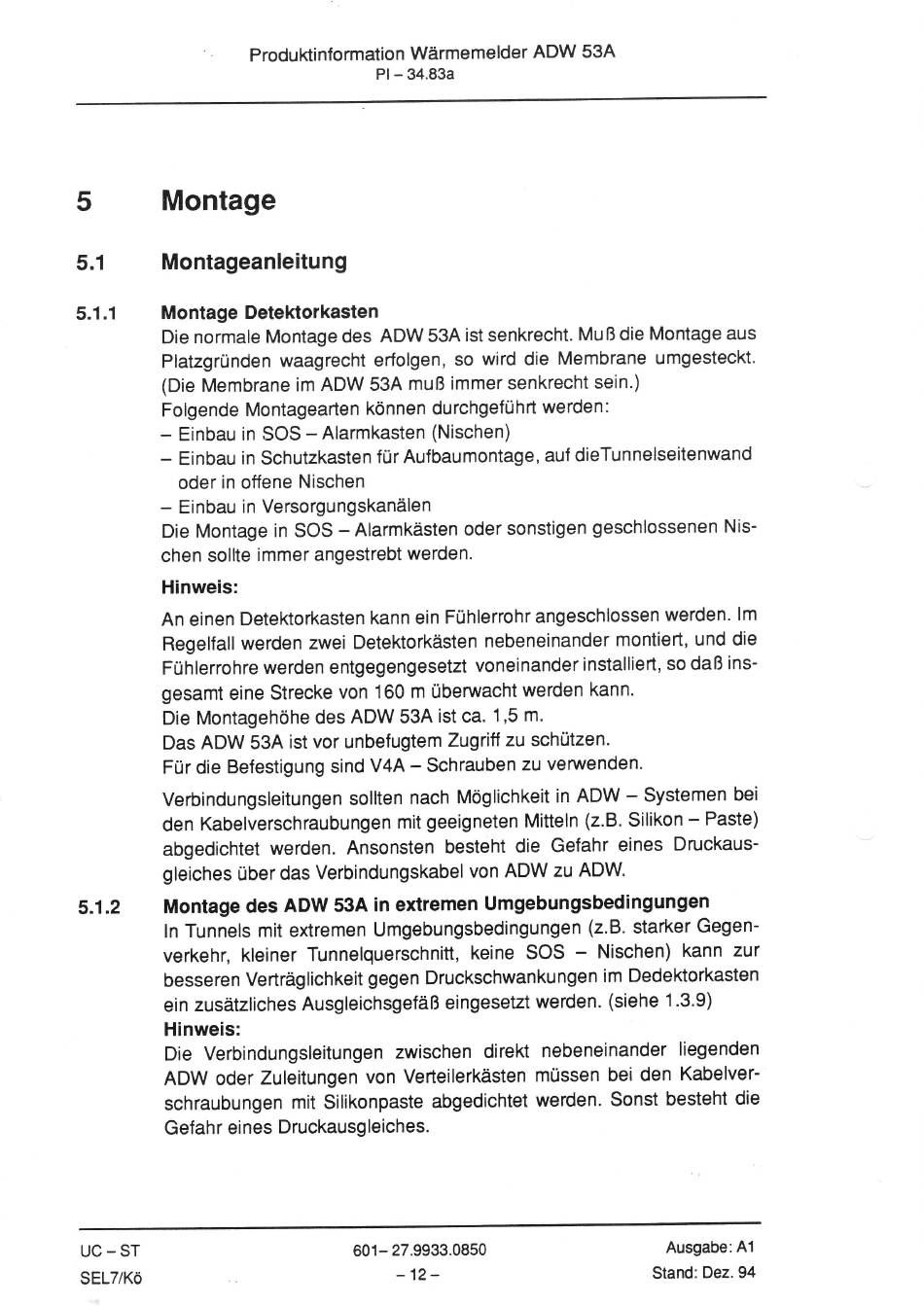 Produktinformation Wärmemelder ADW 53A
PI – 34.83a

5 Montage

5.1 Montageanleitung

5.1.1 Montage Detektorkasten
Die normale Montage des ADW 53A ist senkrecht. Muß die Montage aus Platzgründen waagrecht erfolgen, so wird die Membrane umgesteckt. (Die Membrane im ADW 53A muß immer senkrecht sein.)
Folgende Montagearten können durchgeführt werden:
– Einbau in SOS – Alarmkasten (Nischen)
– Einbau in Schutzkasten für Aufbaumontage, auf dieTunnelseitenwand oder in offene Nischen
– Einbau in Versorgungskanälen
Die Montage in SOS – Alarmkästen oder sonstigen geschlossenen Nischen sollte immer angestrebt werden.

Hinweis:
An einen Detektorkasten kann ein Fühlerrohr angeschlossen werden. Im Regelfall werden zwei Detektorkästen nebeneinander montiert, und die Fühlerrohre werden entgegengesetzt voneinander installiert, so daß insgesamt eine Strecke von 160 m überwacht werden kann.
Die Montagehöhe des ADW 53A ist ca. 1,5 m.
Das ADW 53A ist vor unbefugtem Zugriff zu schützen.
Für die Befestigung sind V4A – Schrauben zu verwenden.

Verbindungsleitungen sollten nach Möglichkeit in ADW – Systemen bei den Kabelverschraubungen mit geeigneten Mitteln (z.B. Silikon – Paste) abgedichtet werden. Ansonsten besteht die Gefahr eines Druckausgleiches über das Verbindungskabel von ADW zu ADW.

5.1.2 Montage des ADW 53A in extremen Umgebungsbedingungen
In Tunnels mit extremen Umgebungsbedingungen (z.B. starker Gegenverkehr, kleiner Tunnelquerschnitt, keine SOS – Nischen) kann zur besseren Verträglichkeit gegen Druckschwankungen im Dedektorkasten ein zusätzliches Ausgleichsgefäß eingesetzt werden. (siehe 1.3.9)
Hinweis:
Die Verbindungsleitungen zwischen direkt nebeneinander liegenden ADW oder Zuleitungen von Verteilerkästen müssen bei den Kabelverschraubungen mit Silikonpaste abgedichtet werden. Sonst besteht die Gefahr eines Druckausgleiches.

UC – ST
SEL7/Kö
601– 27.9933.0850
– 12 –
Ausgabe: A1
Stand: Dez. 94